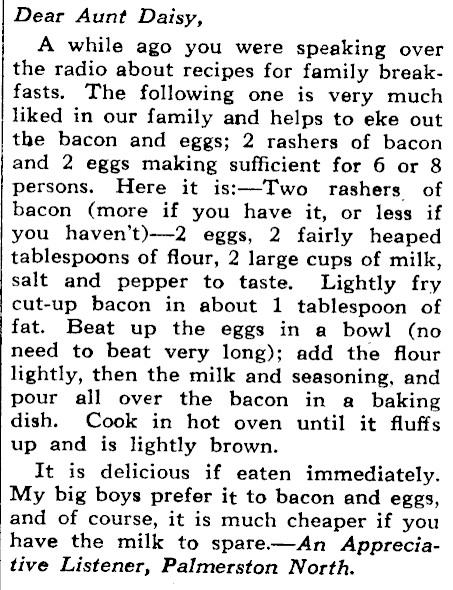 Dear Aunt Daisy,

A while ago you were speaking over the radio about recipes for family breakfasts. The following one is very much liked in our family and helps to eke out the bacon and eggs; 2 rashers of bacon and 2 eggs making sufficient for 6 or 8 persons. Here it is:—Two rashers of bacon (more if you have it, or less if you haven't)—2 eggs, 2 fairly heaped tablespoons of flour, 2 large cups of milk, salt and pepper to taste. Lightly fry cut-up bacon in about 1 tablespoon of fat. Beat up the eggs in a bowl (no need to beat very long); add the flour lightly, then the milk and seasoning, and pour all over the bacon in a baking dish. Cook in hot oven until it fluffs up and is lightly brown.

It is delicious if eaten immediately. My big boys prefer it to bacon and eggs, and of course, it is much cheaper if you have the milk to spare.—An Appreciative Listener, Palmerston North.